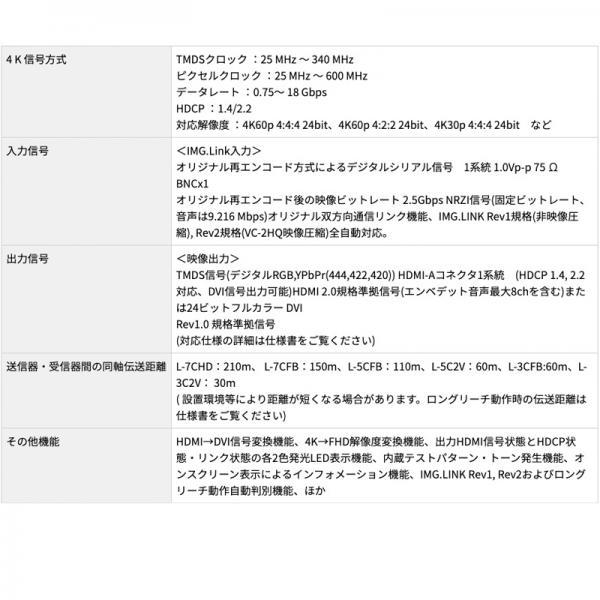 | | |
|---|---|
| 4 K 信号方式 | TMDSクロック ：25 MHz ～ 340 MHz<br>ピクセルクロック ：25 MHz ～ 600 MHz<br>データレート ：0.75～ 18 Gbps<br>HDCP ：1.4/2.2<br>対応解像度 ：4K60p 4:4:4 24bit、4K60p 4:2:2 24bit、4K30p 4:4:4 24bit　など |
| 入力信号 | ＜IMG.Link入力＞<br>オリジナル再エンコード方式によるデジタルシリアル信号　1系統 1.0Vp-p 75 Ω BNCx1<br>オリジナル再エンコード後の映像ビットレート 2.5Gbps NRZI信号(固定ビットレート、音声は9.216 Mbps)オリジナル双方向通信リンク機能、IMG.LINK Rev1規格(非映像圧縮), Rev2規格(VC-2HQ映像圧縮)全自動対応。 |
| 出力信号 | ＜映像出力＞<br>TMDS信号(デジタルRGB,YPbPr(444,422,420)) HDMI-Aコネクタ1系統　(HDCP 1.4, 2.2対応、DVI信号出力可能)HDMI 2.0規格準拠信号(エンベデット音声最大8chを含む)または24ビットフルカラー DVI<br>Rev1.0 規格準拠信号<br>(対応仕様の詳細は仕様書をご覧ください) |
| 送信器・受信器間の同軸伝送距離 | L-7CHD：210m、 L-7CFB：150m、L-5CFB：110m、L-5C2V：60m、L-3CFB:60m、L-3C2V： 30m<br>( 設置環境等により距離が短くなる場合があります。ロングリーチ動作時の伝送距離は仕様書をご覧ください) |
| その他機能 | HDMI→DVI信号変換機能、4K→FHD解像度変換機能、出力HDMI信号状態とHDCP状態・リンク状態の各2色発光LED表示機能、内蔵テストパターン・トーン発生機能、オンスクリーン表示によるインフォメーション機能、IMG.LINK Rev1, Rev2およびロングリーチ動作自動判別機能、ほか |